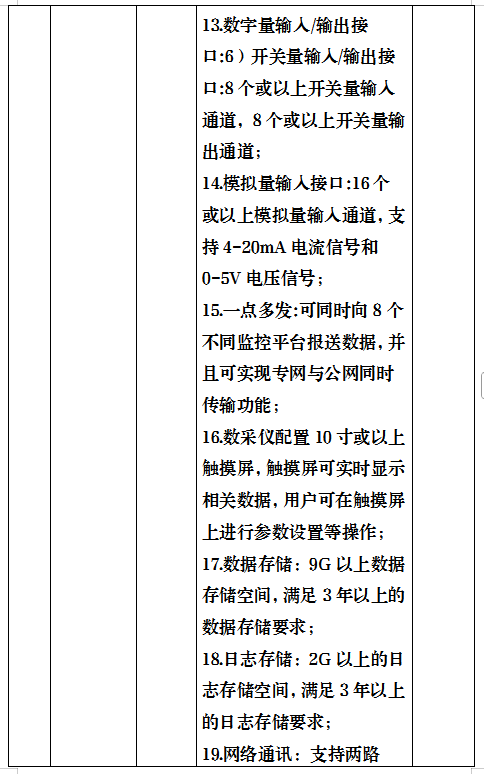 13.数字量输入/输出接口:6）开关量输入/输出接口:8 个或以上开关量输入通道，8 个或以上开关量输出通道；
14.模拟量输入接口:16 个或以上模拟量输入通道，支持 4-20mA 电流信号和 0-5V 电压信号；
15.一点多发:可同时向 8 个不同监控平台报送数据，并且可实现专网与公网同时传输功能；
16.数采仪配置 10 寸或以上触摸屏，触摸屏可实时显示相关数据，用户可在触摸屏上进行参数设置等操作；
17.数据存储：9G 以上数据存储空间，满足 3 年以上的数据存储要求；
18.日志存储：2G 以上的日志存储空间，满足 3 年以上的日志存储要求；
19.网络通讯：支持两路